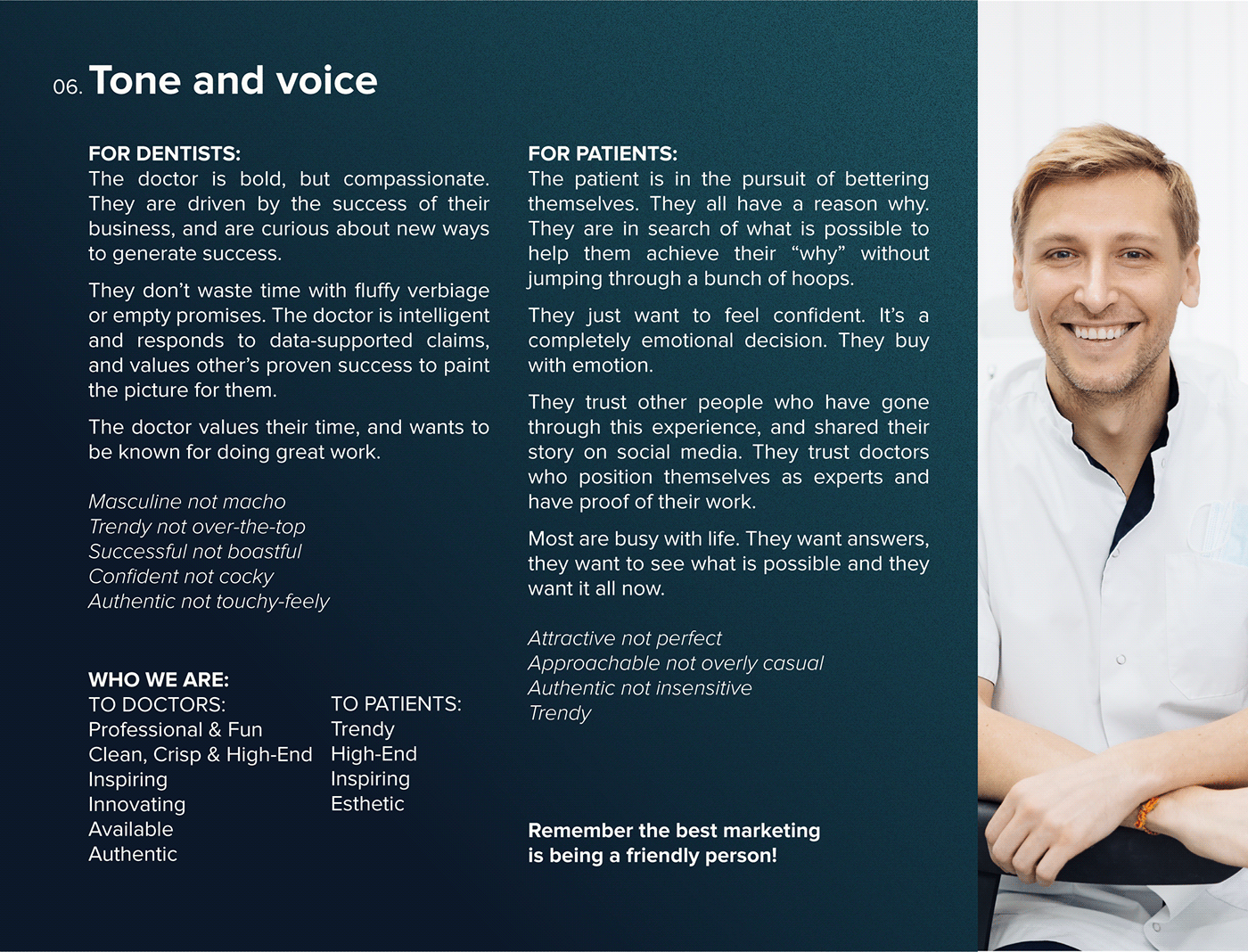 06. Tone and voice

FOR DENTISTS:
The doctor is bold, but compassionate. They are driven by the success of their business, and are curious about new ways to generate success.

They don't waste time with fluffy verbiage or empty promises. The doctor is intelligent and responds to data-supported claims, and values other's proven success to paint the picture for them.

The doctor values their time, and wants to be known for doing great work.

Masculine not macho
Trendy not over-the-top
Successful not boastful
Confident not cocky
Authentic not touchy-feely

WHO WE ARE:
TO DOCTORS:
Professional & Fun
Clean, Crisp & High-End
Inspiring
Innovating
Available
Authentic

TO PATIENTS:
Trendy
High-End
Inspiring
Esthetic

FOR PATIENTS:
The patient is in the pursuit of bettering themselves. They all have a reason why. They are in search of what is possible to help them achieve their "why" without jumping through a bunch of hoops.

They just want to feel confident. It's a completely emotional decision. They buy with emotion.

They trust other people who have gone through this experience, and shared their story on social media. They trust doctors who position themselves as experts and have proof of their work.

Most are busy with life. They want answers, they want to see what is possible and they want it all now.

Attractive not perfect
Approachable not overly casual
Authentic not insensitive
Trendy

Remember the best marketing is being a friendly person!